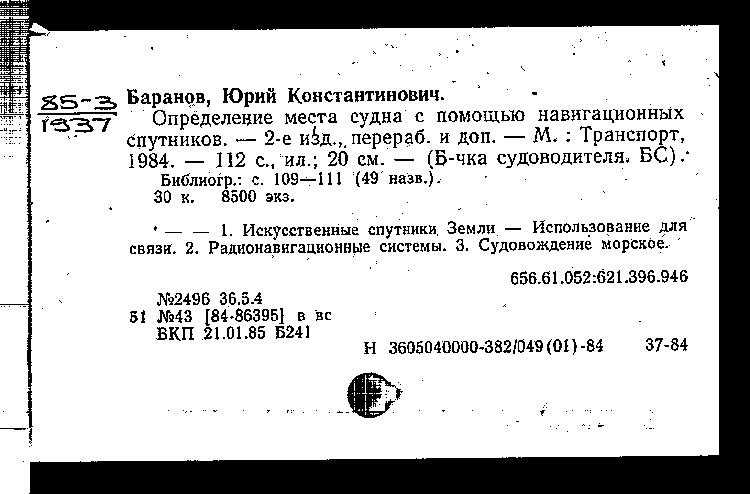 85-3
1337

Баранов, Юрий Константинович.
Определение места судна с помощью навигационных спутников. — 2-е изд., перераб. и доп. — М. : Транспорт, 1984. — 112 с., ил.; 20 см. — (Б-чка судоводителя. БС).
Библиогр.: с. 109—111 (49 назв.).
30 к. 8500 экз.

— — 1. Искусственные спутники Земли — Использование для связи. 2. Радионавигационные системы. 3. Судовождение морское.

656.61.052:621.396.946

№2496 36.5.4
51 №43 [84-86395] в вс
ВКП 21.01.85 Б241

Н 3605040000-382/049(01)-84 37-84